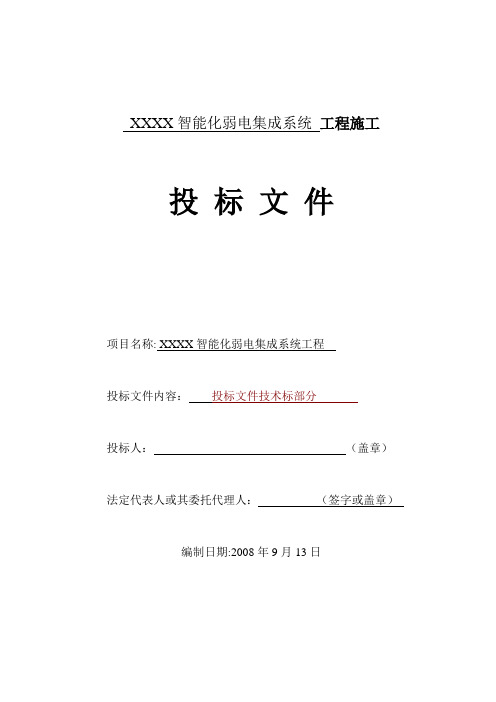 XXXX 智能化弱电集成系统 工程施工

投 标 文 件

项目名称: XXXX 智能化弱电集成系统工程

投标文件内容： 投标文件技术标部分

投标人： （盖章）

法定代表人或其委托代理人： （签字或盖章）

编制日期:2008 年 9 月 13 日